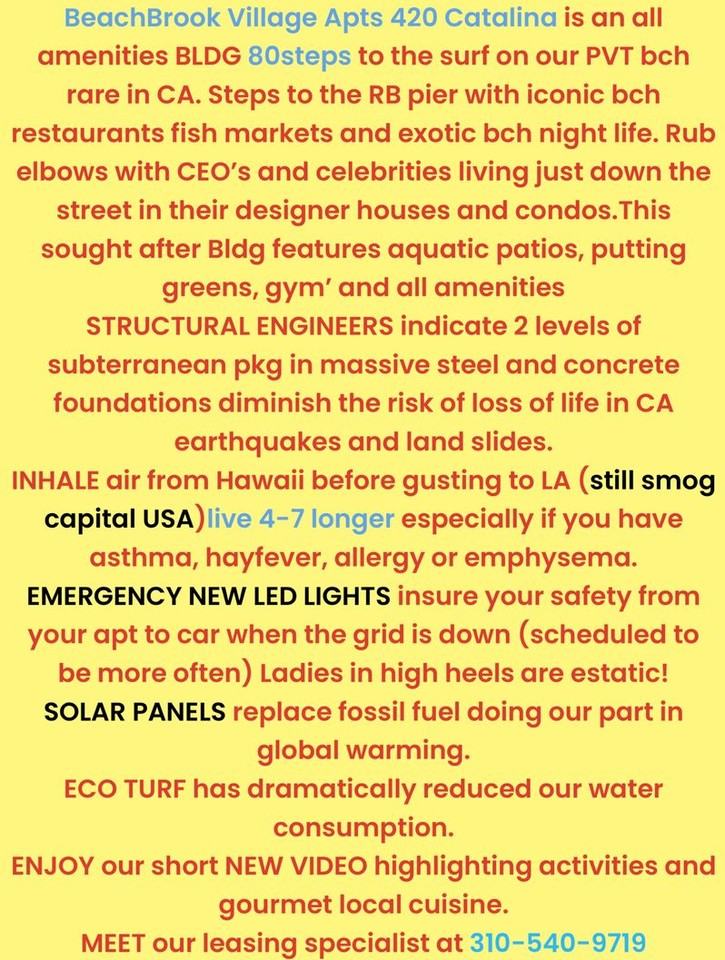 BeachBrook Village Apts 420 Catalina is an all amenities BLDG 80steps to the surf on our PVT bch rare in CA. Steps to the RB pier with iconic bch restaurants fish markets and exotic bch night life. Rub elbows with CEO's and celebrities living just down the street in their designer houses and condos.This sought after Bldg features aquatic patios, putting greens, gym' and all amenities
STRUCTURAL ENGINEERS indicate 2 levels of subterranean pkg in massive steel and concrete foundations diminish the risk of loss of life in CA earthquakes and land slides.
INHALE air from Hawaii before gusting to LA (still smog capital USA)live 4-7 longer especially if you have asthma, hayfever, allergy or emphysema.
EMERGENCY NEW LED LIGHTS insure your safety from your apt to car when the grid is down (scheduled to be more often) Ladies in high heels are estatic!
SOLAR PANELS replace fossil fuel doing our part in global warming.
ECO TURF has dramatically reduced our water consumption.
ENJOY our short NEW VIDEO highlighting activities and gourmet local cuisine.
MEET our leasing specialist at 310-540-9719